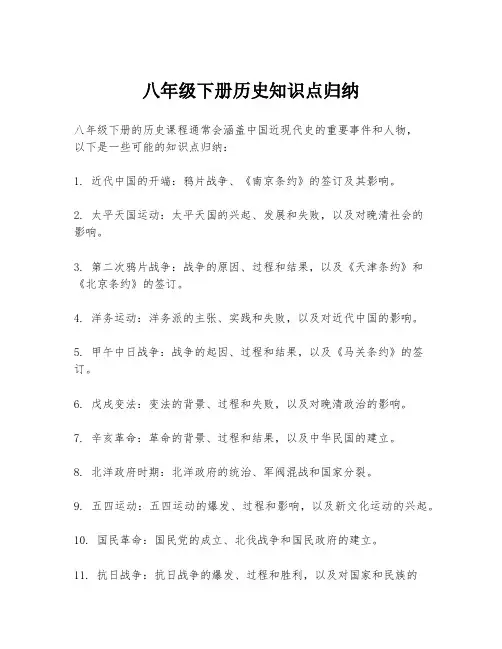 八年级下册历史知识点归纳

八年级下册的历史课程通常会涵盖中国近现代史的重要事件和人物，以下是一些可能的知识点归纳：

1. 近代中国的开端：鸦片战争、《南京条约》的签订及其影响。

2. 太平天国运动：太平天国的兴起、发展和失败，以及对晚清社会的影响。

3. 第二次鸦片战争：战争的原因、过程和结果，以及《天津条约》和《北京条约》的签订。

4. 洋务运动：洋务派的主张、实践和失败，以及对近代中国的影响。

5. 甲午中日战争：战争的起因、过程和结果，以及《马关条约》的签订。

6. 戊戌变法：变法的背景、过程和失败，以及对晚清政治的影响。

7. 辛亥革命：革命的背景、过程和结果，以及中华民国的建立。

8. 北洋政府时期：北洋政府的统治、军阀混战和国家分裂。

9. 五四运动：五四运动的爆发、过程和影响，以及新文化运动的兴起。

10. 国民革命：国民党的成立、北伐战争和国民政府的建立。

11. 抗日战争：抗日战争的爆发、过程和胜利，以及对国家和民族的